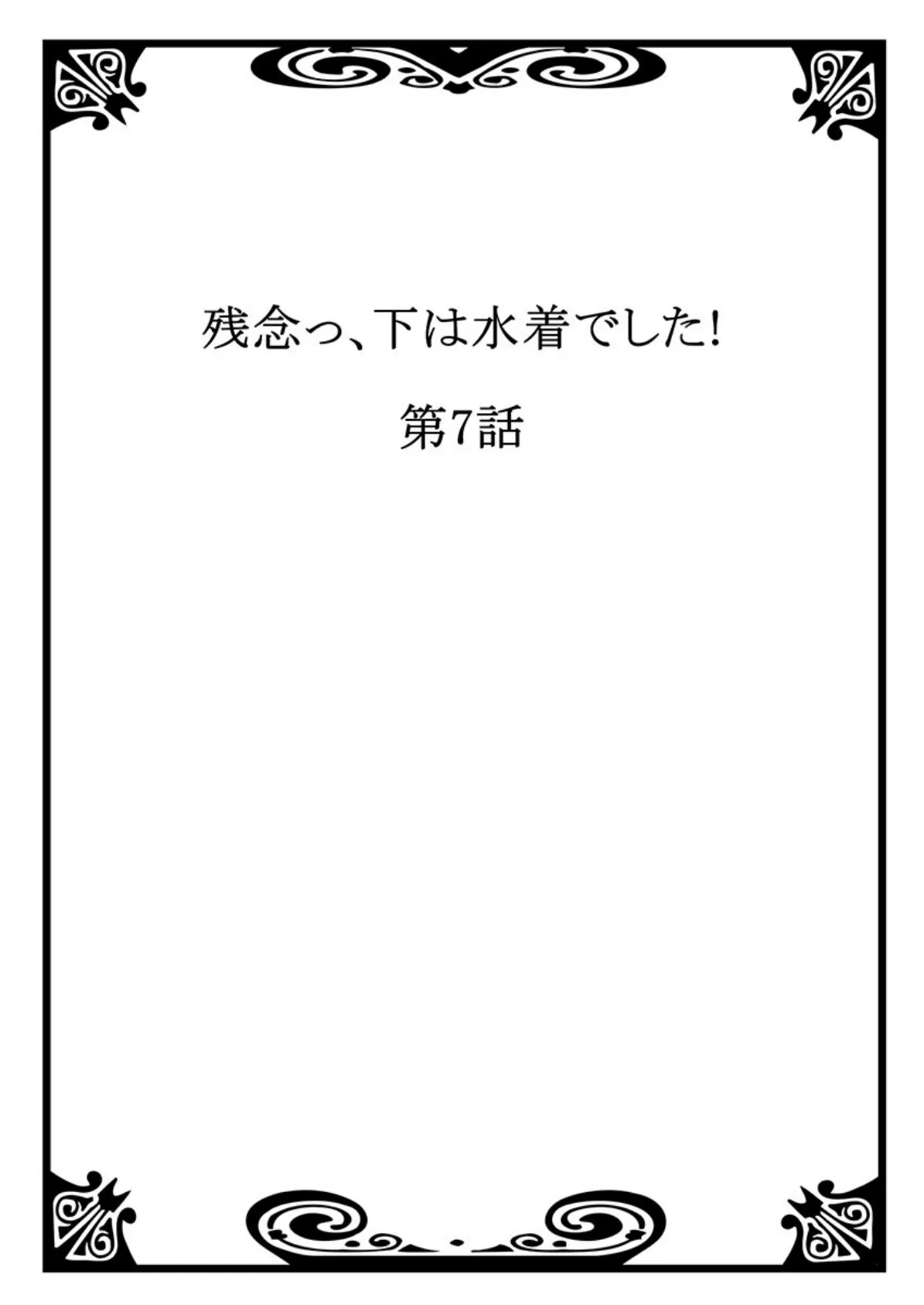 残念っ、下は水着でした!

第7話